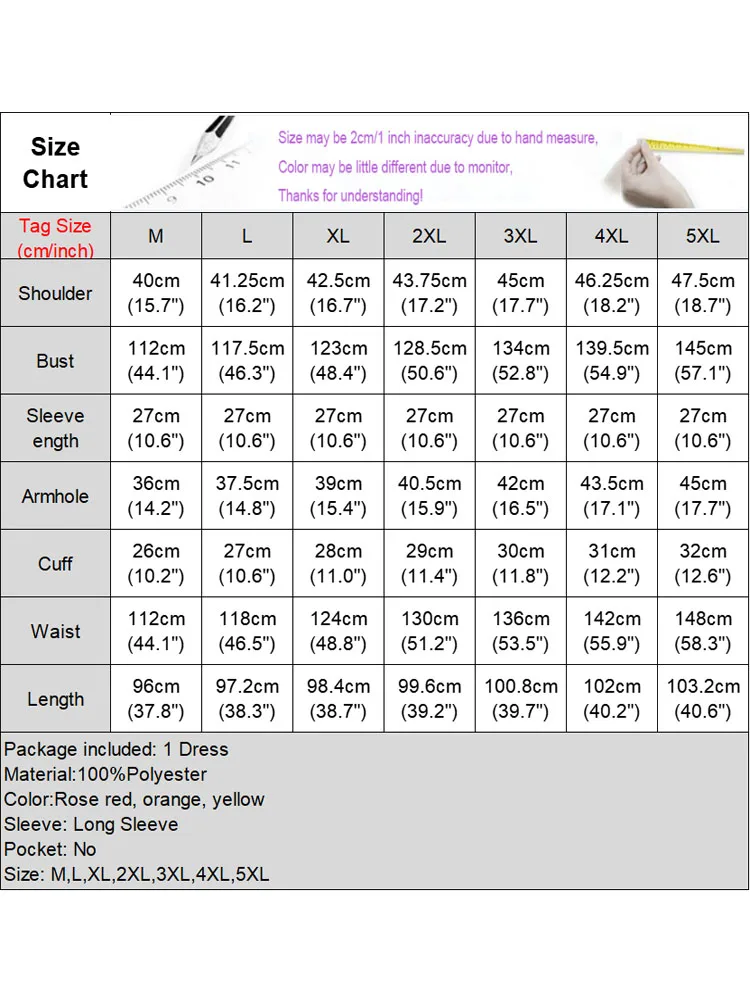 Size Chart

Size may be 2cm/1 inch inaccuracy due to hand measure,
Color may be little different due to monitor,
Thanks for understanding!

| Tag Size (cm/inch) | M | L | XL | 2XL | 3XL | 4XL | 5XL |
|---|---|---|---|---|---|---|---|
| Shoulder | 40cm (15.7") | 41.25cm (16.2") | 42.5cm (16.7") | 43.75cm (17.2") | 45cm (17.7") | 46.25cm (18.2") | 47.5cm (18.7") |
| Bust | 112cm (44.1") | 117.5cm (46.3") | 123cm (48.4") | 128.5cm (50.6") | 134cm (52.8") | 139.5cm (54.9") | 145cm (57.1") |
| Sleeve ength | 27cm (10.6") | 27cm (10.6") | 27cm (10.6") | 27cm (10.6") | 27cm (10.6") | 27cm (10.6") | 27cm (10.6") |
| Armhole | 36cm (14.2") | 37.5cm (14.8") | 39cm (15.4") | 40.5cm (15.9") | 42cm (16.5") | 43.5cm (17.1") | 45cm (17.7") |
| Cuff | 26cm (10.2") | 27cm (10.6") | 28cm (11.0") | 29cm (11.4") | 30cm (11.8") | 31cm (12.2") | 32cm (12.6") |
| Waist | 112cm (44.1") | 118cm (46.5") | 124cm (48.8") | 130cm (51.2") | 136cm (53.5") | 142cm (55.9") | 148cm (58.3") |
| Length | 96cm (37.8") | 97.2cm (38.3") | 98.4cm (38.7") | 99.6cm (39.2") | 100.8cm (39.7") | 102cm (40.2") | 103.2cm (40.6") |

Package included: 1 Dress
Material:100%Polyester
Color:Rose red, orange, yellow
Sleeve: Long Sleeve
Pocket: No
Size: M,L,XL,2XL,3XL,4XL,5XL